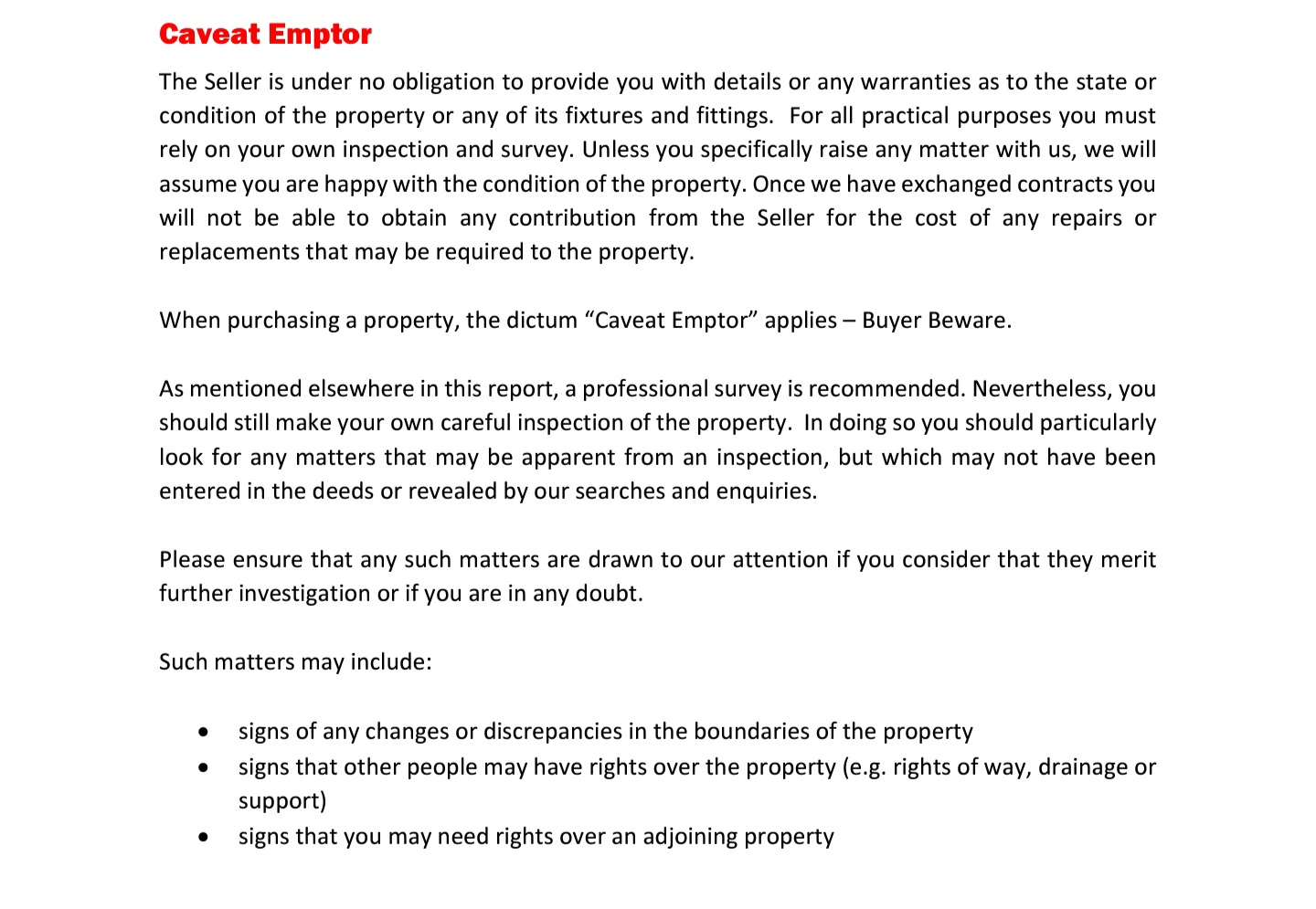 Caveat Emptor

The Seller is under no obligation to provide you with details or any warranties as to the state or condition of the property or any of its fixtures and fittings. For all practical purposes you must rely on your own inspection and survey. Unless you specifically raise any matter with us, we will assume you are happy with the condition of the property. Once we have exchanged contracts you will not be able to obtain any contribution from the Seller for the cost of any repairs or replacements that may be required to the property.

When purchasing a property, the dictum “Caveat Emptor” applies – Buyer Beware.

As mentioned elsewhere in this report, a professional survey is recommended. Nevertheless, you should still make your own careful inspection of the property. In doing so you should particularly look for any matters that may be apparent from an inspection, but which may not have been entered in the deeds or revealed by our searches and enquiries.

Please ensure that any such matters are drawn to our attention if you consider that they merit further investigation or if you are in any doubt.

Such matters may include:

• signs of any changes or discrepancies in the boundaries of the property
• signs that other people may have rights over the property (e.g. rights of way, drainage or support)
• signs that you may need rights over an adjoining property